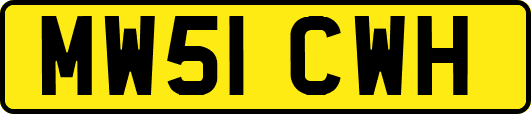 MW51 CWH